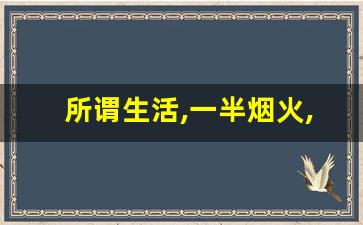 所谓生活,一半烟火,